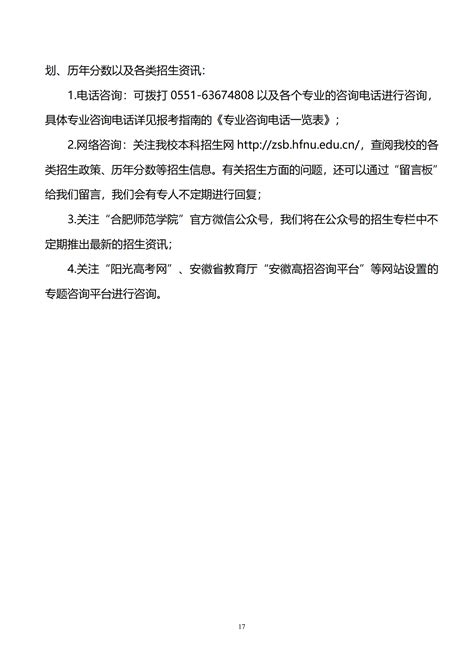 划、历年分数以及各类招生资讯：

1.电话咨询：可拨打 0551-63674808 以及各个专业的咨询电话进行咨询，具体专业咨询电话详见报考指南的《专业咨询电话一览表》；

2.网络咨询：关注我校本科招生网 http://zsb.hfnu.edu.cn/，查阅我校的各类招生政策、历年分数等招生信息。有关招生方面的问题，还可以通过“留言板”给我们留言，我们会有专人不定期进行回复；

3.关注“合肥师范学院”官方微信公众号，我们将在公众号的招生专栏中不定期推出最新的招生资讯；

4.关注“阳光高考网”、安徽省教育厅“安徽高招咨询平台”等网站设置的专题咨询平台进行咨询。

17